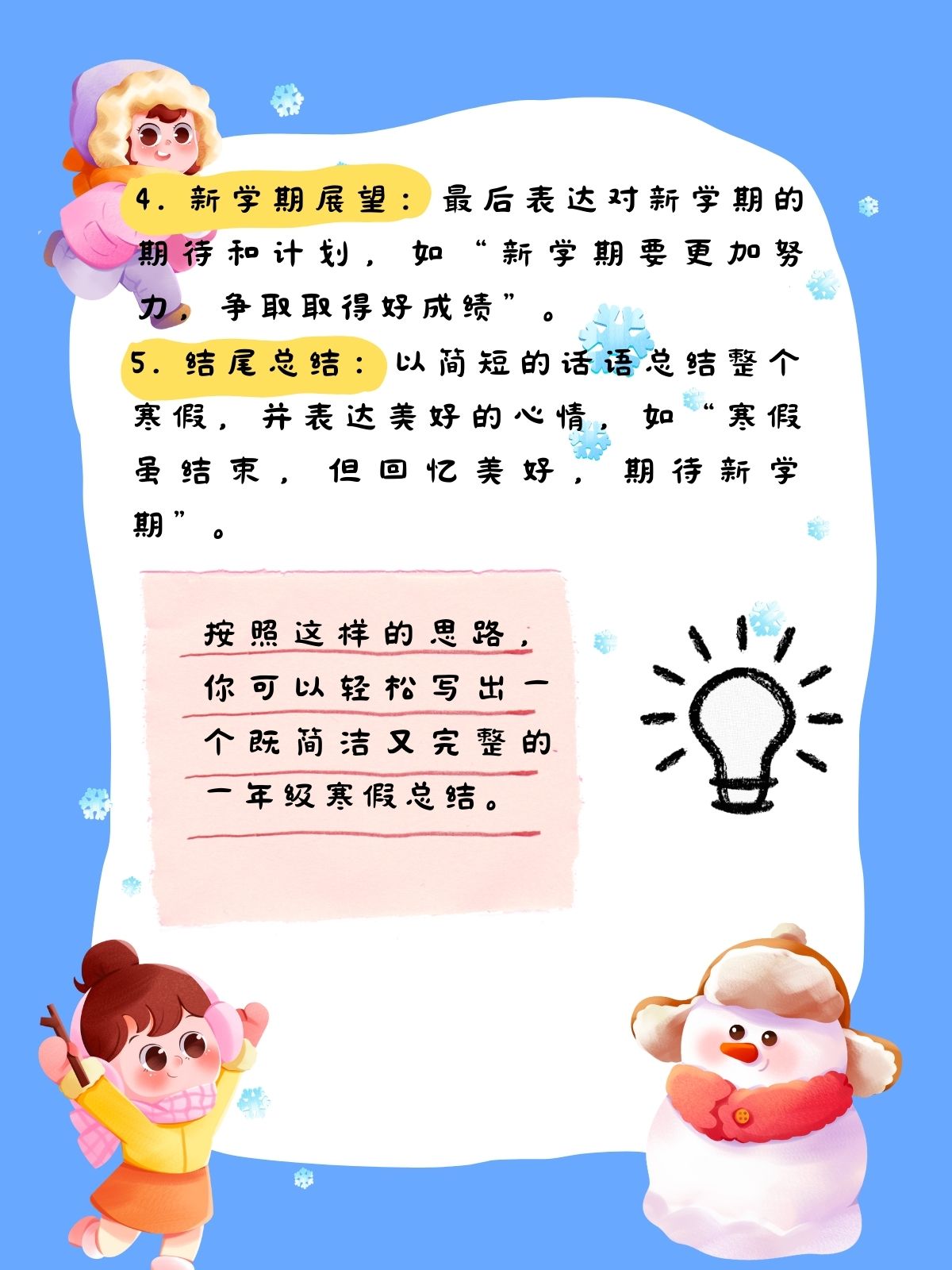 4. 新学期展望：最后表达对新学期的期待和计划，如“新学期要更加努力，争取取得好成绩”。

5. 结尾总结：以简短的话语总结整个寒假，并表达美好的心情，如“寒假虽结束，但回忆美好，期待新学期”。

按照这样的思路，你可以轻松写出一个既简洁又完整的一年级寒假总结。